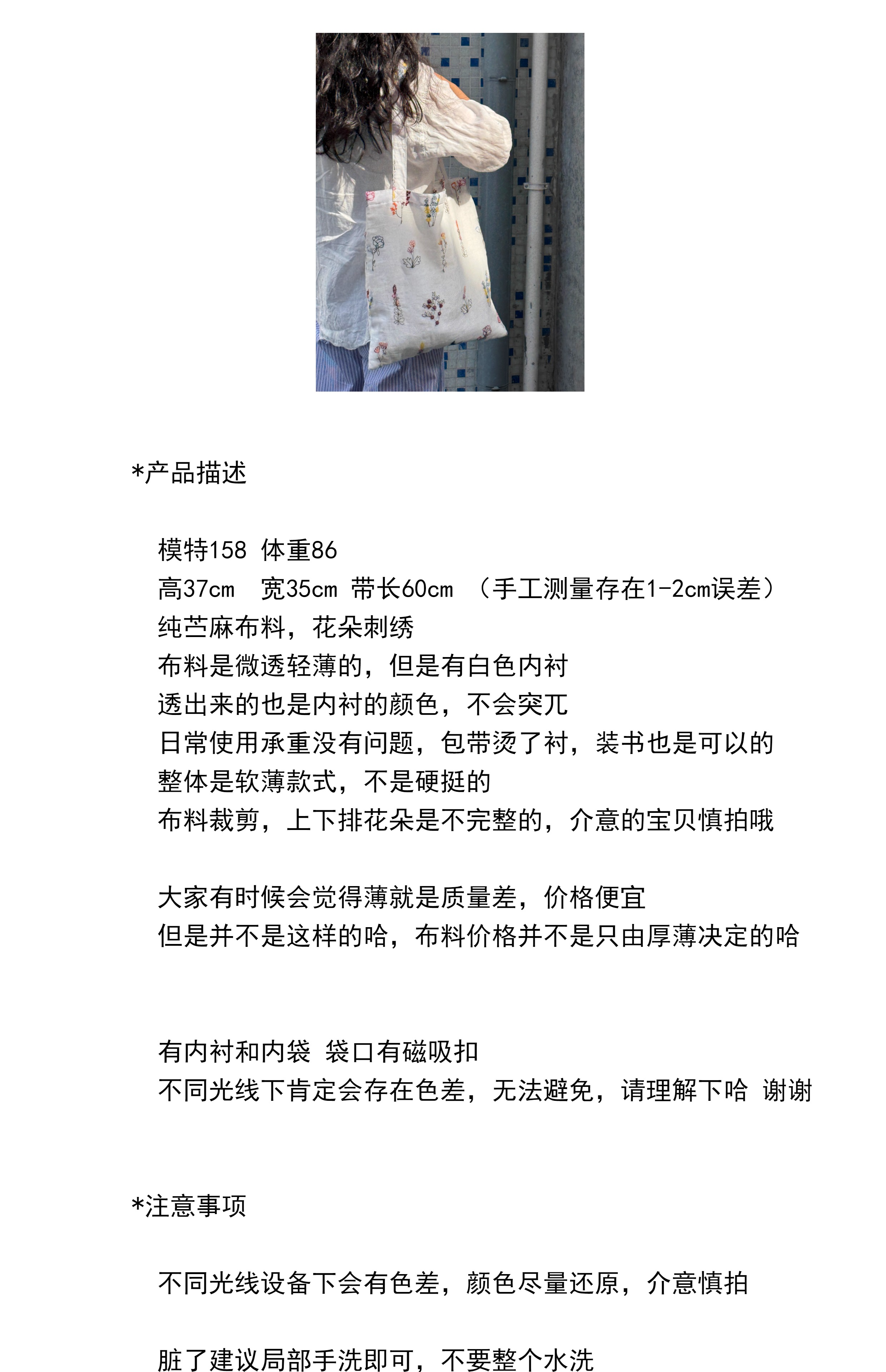 *产品描述

模特158 体重86
高37cm 宽35cm 带长60cm （手工测量存在1-2cm误差）
纯苎麻布料，花朵刺绣
布料是微透轻薄的，但是有白色内衬
透出来的也是内衬的颜色，不会突兀
日常使用承重没有问题，包带烫了衬，装书也是可以的
整体是软薄款式，不是硬挺的
布料裁剪，上下排花朵是不完整的，介意的宝贝慎拍哦

大家有时候会觉得薄就是质量差，价格便宜
但是并不是这样的哈，布料价格并不是只由厚薄决定的哈

有内衬和内袋 袋口有磁吸扣
不同光线下肯定会存在色差，无法避免，请理解下哈 谢谢

*注意事项

不同光线设备下会有色差，颜色尽量还原，介意慎拍

脏了建议局部手洗即可，不要整个水洗